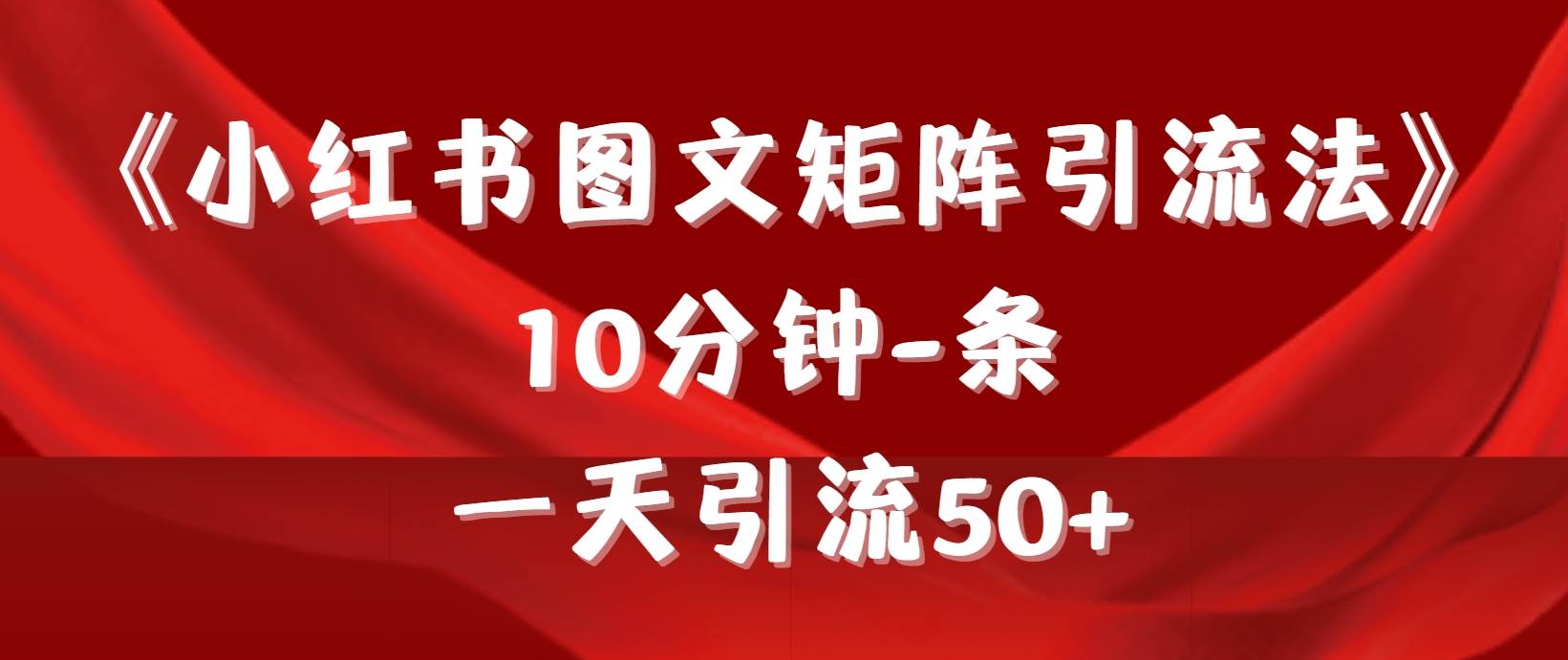 《小红书图文矩阵引流法》
10分钟-条
一天引流50+